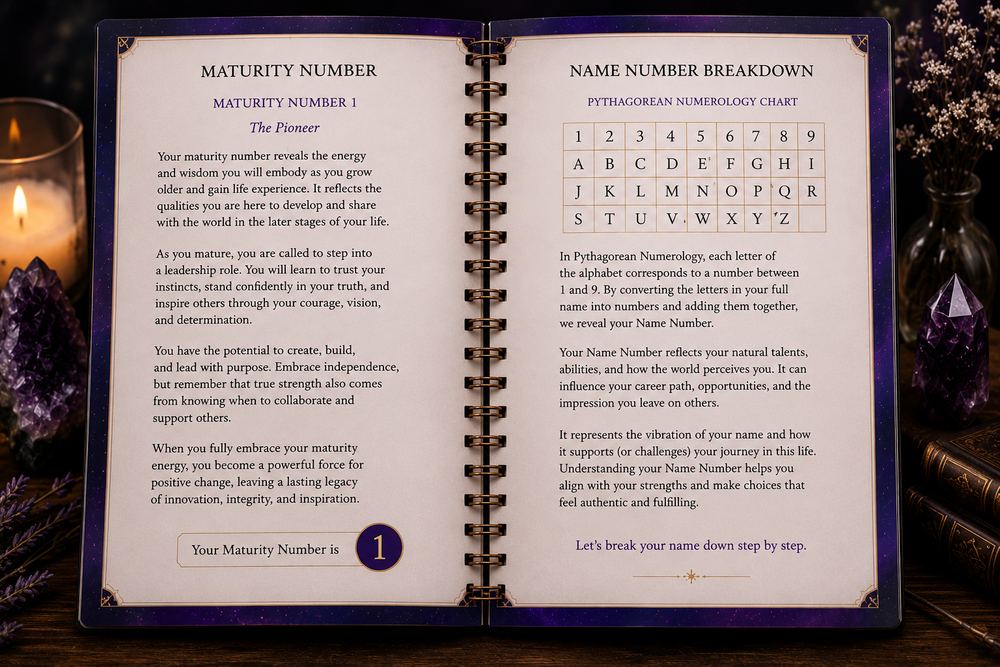 MATURITY NUMBER

MATURITY NUMBER 1

The Pioneer

Your maturity number reveals the energy and wisdom you will embody as you grow older and gain life experience. It reflects the qualities you are here to develop and share with the world in the later stages of your life.

As you mature, you are called to step into a leadership role. You will learn to trust your instincts, stand confidently in your truth, and inspire others through your courage, vision, and determination.

You have the potential to create, build, and lead with purpose. Embrace independence, but remember that true strength also comes from knowing when to collaborate and support others.

When you fully embrace your maturity energy, you become a powerful force for positive change, leaving a lasting legacy of innovation, integrity, and inspiration.

Your Maturity Number is 1

NAME NUMBER BREAKDOWN

PYTHAGOREAN NUMEROLOGY CHART

| 1 | 2 | 3 | 4 | 5 | 6 | 7 | 8 | 9 |
|---|---|---|---|---|---|---|---|---|
| A | B | C | D | E | F | G | H | I |
| J | K | L | M | N | O | P | Q | R |
| S | T | U | V | W | X | Y | Z |  |

In Pythagorean Numerology, each letter of the alphabet corresponds to a number between 1 and 9. By converting the letters in your full name into numbers and adding them together, we reveal your Name Number.

Your Name Number reflects your natural talents, abilities, and how the world perceives you. It can influence your career path, opportunities, and the impression you leave on others.

It represents the vibration of your name and how it supports (or challenges) your journey in this life. Understanding your Name Number helps you align with your strengths and make choices that feel authentic and fulfilling.

Let's break your name down step by step.